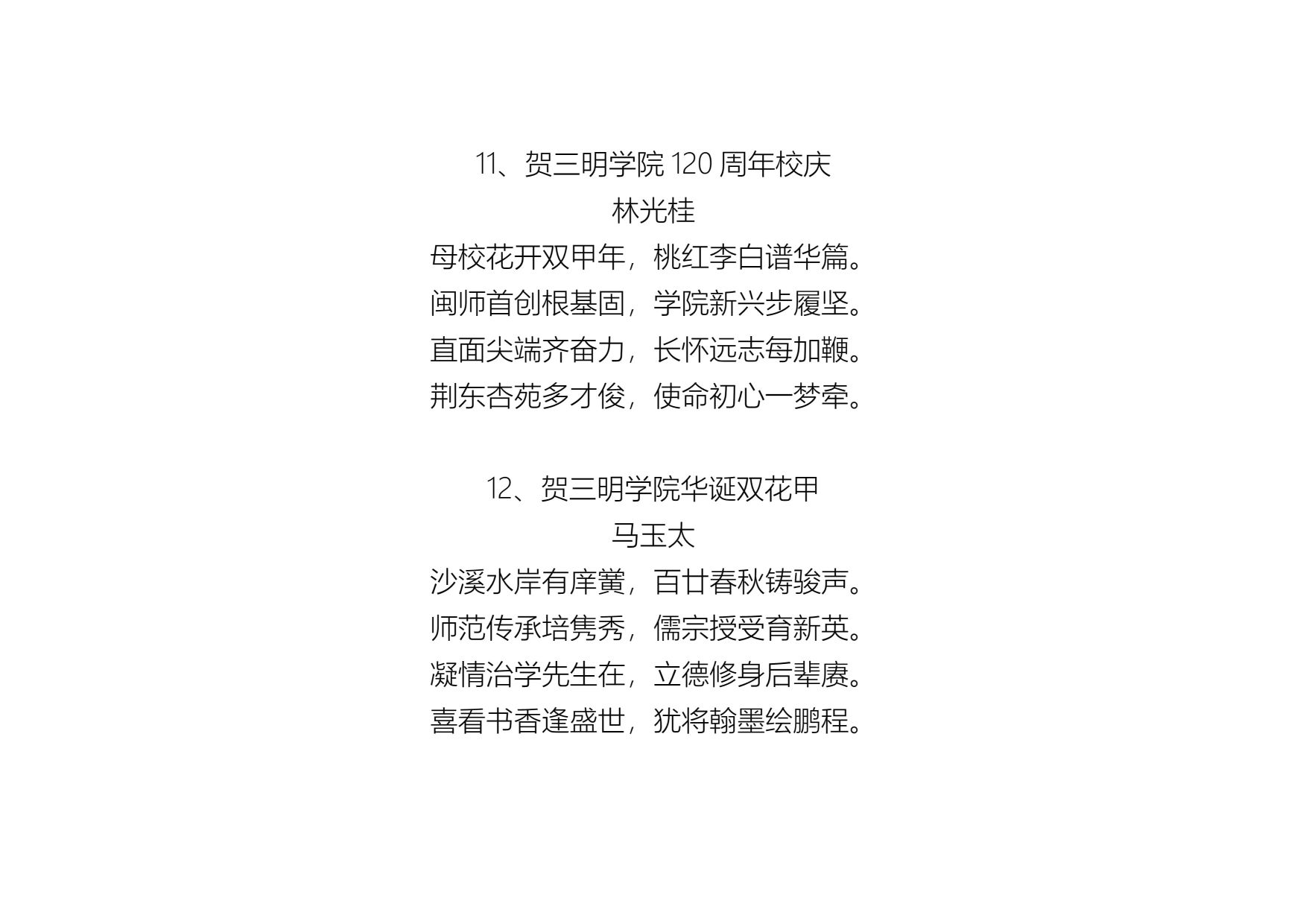 11、贺三明学院 120 周年校庆

林光桂

母校花开双甲年，桃红李白谱华篇。
闽师首创根基固，学院新兴步履坚。
直面尖端齐奋力，长怀远志每加鞭。
荆东杏苑多才俊，使命初心一梦牵。

12、贺三明学院华诞双花甲

马玉太

沙溪水岸有庠黉，百廿春秋铸骏声。
师范传承培隽秀，儒宗授受育新英。
凝情治学先生在，立德修身后辈赓。
喜看书香逢盛世，犹将翰墨绘鹏程。